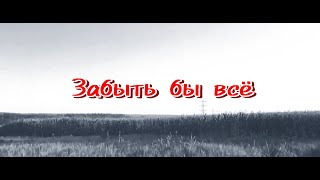 Забыть бы всё